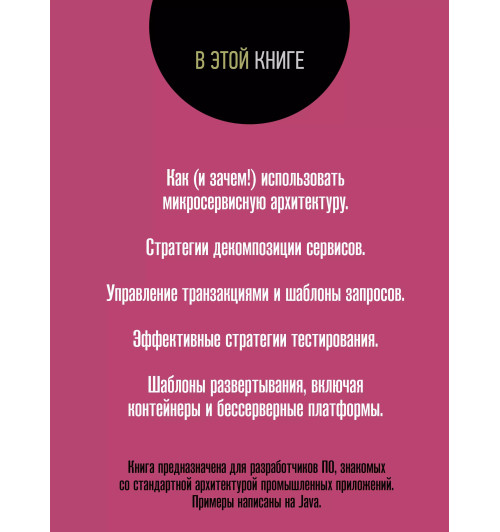 В ЭТОЙ КНИГЕ

Как (и зачем!) использовать микросервисную архитектуру.

Стратегии декомпозиции сервисов.

Управление транзакциями и шаблоны запросов.

Эффективные стратегии тестирования.

Шаблоны развертывания, включая контейнеры и бессерверные платформы.

Книга предназначена для разработчиков ПО, знакомых со стандартной архитектурой промышленных приложений. Примеры написаны на Java.